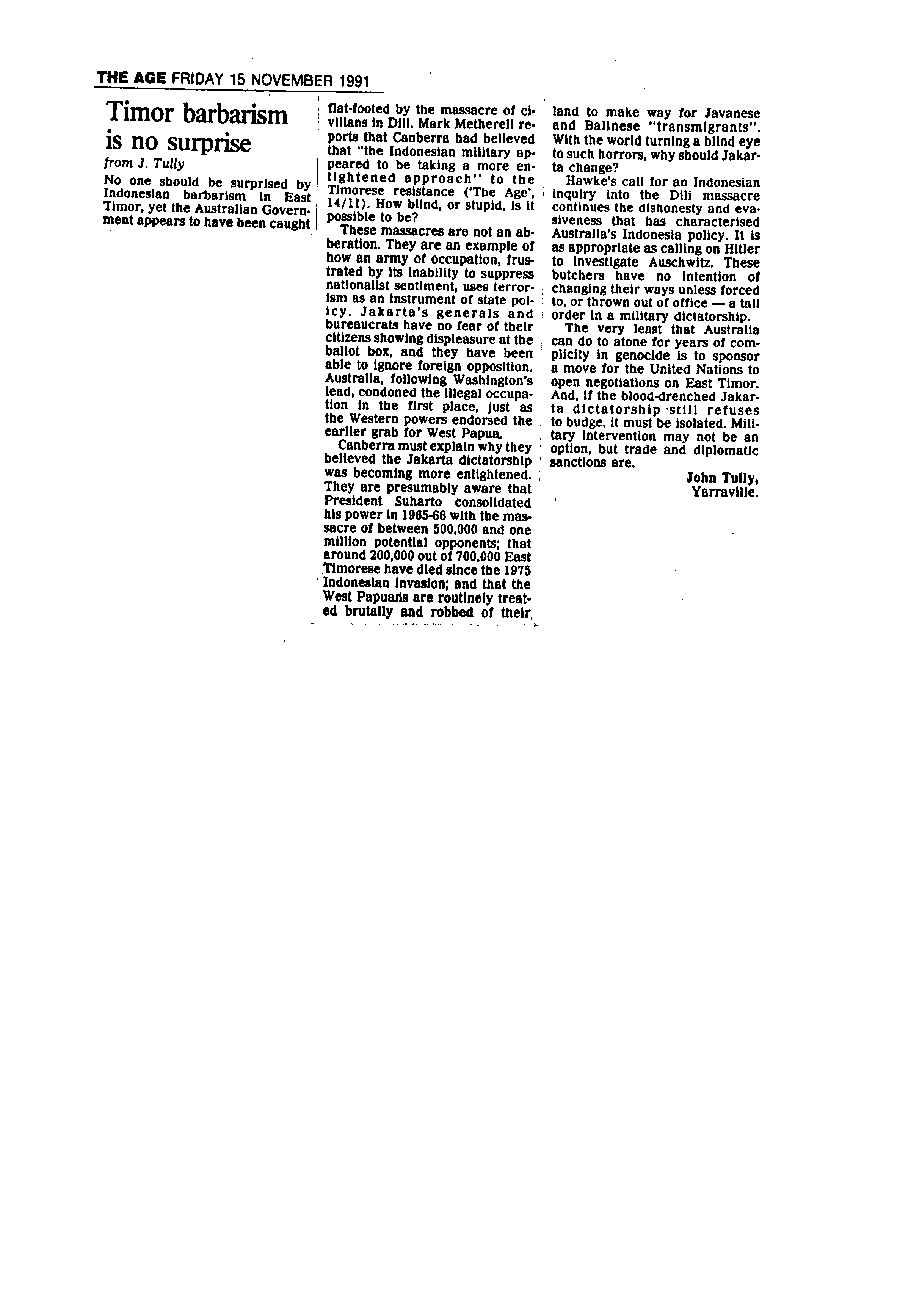 THE AGE FRIDAY 15 NOVEMBER 1991

Timor barbarism is no surprise

from J. Tully

No one should be surprised by Indonesian barbarism in East Timor, yet the Australian Government appears to have been caught flat-footed by the massacre of civilians in Dili. Mark Metherell reports that Canberra had believed that "the Indonesian military appeared to be taking a more enlightened approach" to the Timorese resistance ('The Age', 14/11). How blind, or stupid, is it possible to be?

These massacres are not an abberation. They are an example of how an army of occupation, frustrated by its inability to suppress nationalist sentiment, uses terrorism as an instrument of state policy. Jakarta's generals and bureaucrats have no fear of their citizens showing displeasure at the ballot box, and they have been able to ignore foreign opposition. Australia, following Washington's lead, condoned the illegal occupation in the first place, just as the Western powers endorsed the earlier grab for West Papua.

Canberra must explain why they believed the Jakarta dictatorship was becoming more enlightened. They are presumably aware that President Suharto consolidated his power in 1965-66 with the massacre of between 500,000 and one million potential opponents; that around 200,000 out of 700,000 East Timorese have died since the 1975 Indonesian invasion; and that the West Papuans are routinely treated brutally and robbed of their land to make way for Javanese and Balinese "transmigrants". With the world turning a blind eye to such horrors, why should Jakarta change?

Hawke's call for an Indonesian inquiry into the Dili massacre continues the dishonesty and evasiveness that has characterised Australia's Indonesia policy. It is as appropriate as calling on Hitler to investigate Auschwitz. These butchers have no intention of changing their ways unless forced to, or thrown out of office — a tall order in a military dictatorship.

The very least that Australia can do to atone for years of complicity in genocide is to sponsor a move for the United Nations to open negotiations on East Timor. And, if the blood-drenched Jakarta dictatorship still refuses to budge, it must be isolated. Military intervention may not be an option, but trade and diplomatic sanctions are.

John Tully,
Yarraville.